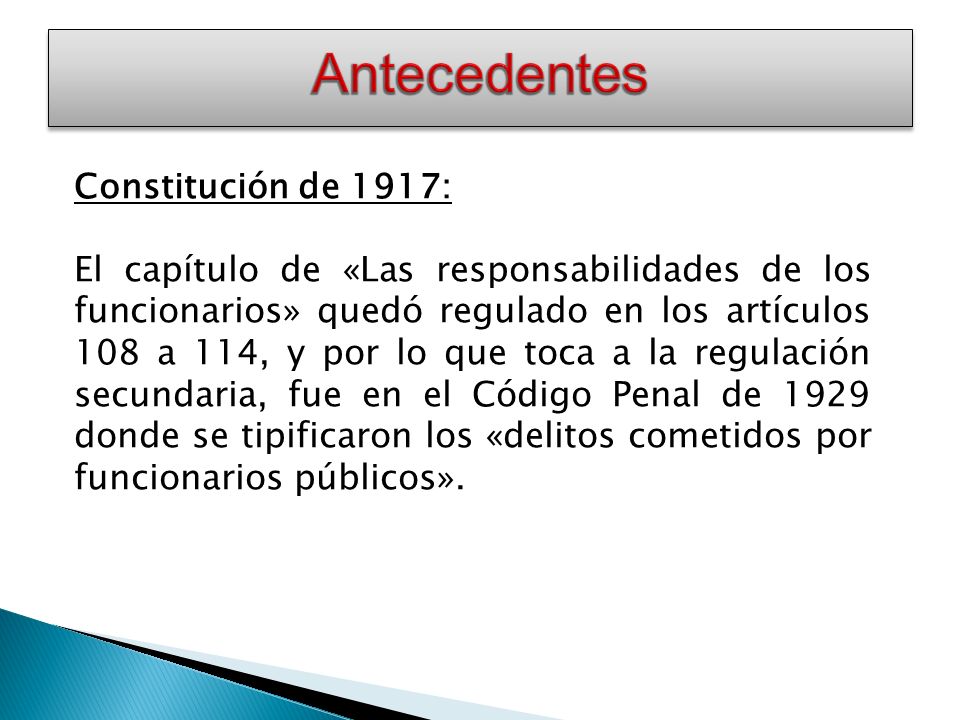 Antecedentes

Constitución de 1917:

El capítulo de «Las responsabilidades de los funcionarios» quedó regulado en los artículos 108 a 114, y por lo que toca a la regulación secundaria, fue en el Código Penal de 1929 donde se tipificaron los «delitos cometidos por funcionarios públicos».